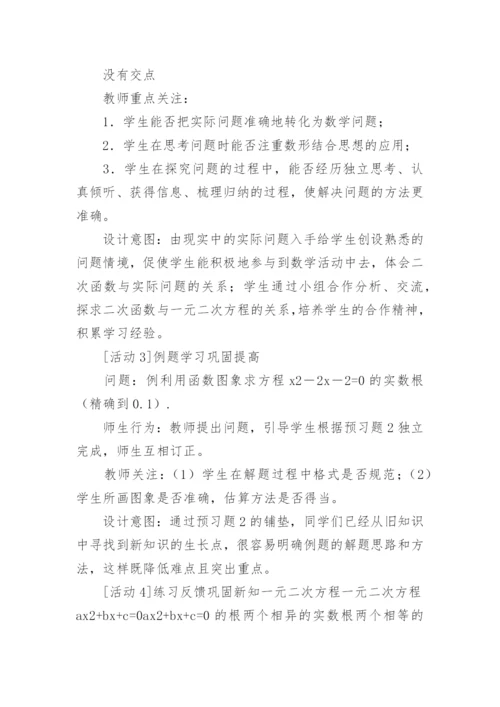 没有交点

教师重点关注：

1．学生能否把实际问题准确地转化为数学问题；

2．学生在思考问题时能否注重数形结合思想的应用；

3．学生在探究问题的过程中，能否经历独立思考、认真倾听、获得信息、梳理归纳的过程，使解决问题的方法更准确。

设计意图：由现实中的实际问题入手给学生创设熟悉的问题情境，促使学生能积极地参与到数学活动中去，体会二次函数与实际问题的关系；学生通过小组合作分析、交流，探求二次函数与一元二次方程的关系，培养学生的合作精神，积累学习经验。

[活动 3]例题学习巩固提高

问题：例利用函数图象求方程 x2－2x－2=0 的实数根（精确到 0.1）.

师生行为：教师提出问题，引导学生根据预习题 2 独立完成，师生互相订正。

教师关注：（1）学生在解题过程中格式是否规范；（2）学生所画图象是否准确，估算方法是否得当。

设计意图：通过预习题 2 的铺垫，同学们已经从旧知识中寻找到新知识的生长点，很容易明确例题的解题思路和方法，这样既降低难点且突出重点。

[活动 4]练习反馈巩固新知一元二次方程一元二次方程 ax2+bx+c=0ax2+bx+c=0 的根两个相异的实数根两个相等的